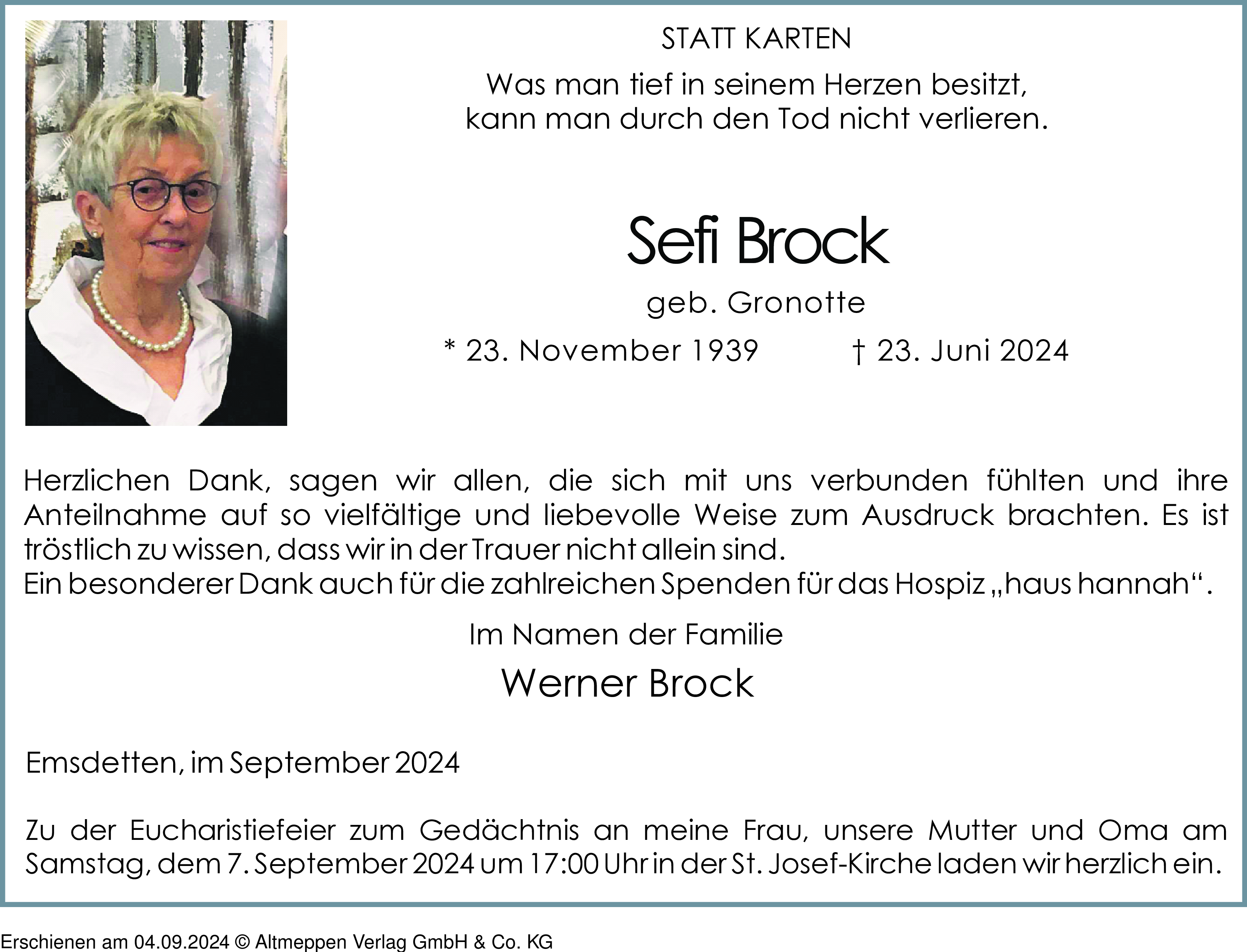 STATT KARTEN

Was man tief in seinem Herzen besitzt,
kann man durch den Tod nicht verlieren.

Sefi Brock

geb. Gronotte

* 23. November 1939 † 23. Juni 2024

Herzlichen Dank, sagen wir allen, die sich mit uns verbunden fühlten und ihre Anteilnahme auf so vielfältige und liebevolle Weise zum Ausdruck brachten. Es ist tröstlich zu wissen, dass wir in der Trauer nicht allein sind.
Ein besonderer Dank auch für die zahlreichen Spenden für das Hospiz „haus hannah“.

Im Namen der Familie

Werner Brock

Emsdetten, im September 2024

Zu der Eucharistiefeier zum Gedächtnis an meine Frau, unsere Mutter und Oma am Samstag, dem 7. September 2024 um 17:00 Uhr in der St. Josef-Kirche laden wir herzlich ein.

Erschienen am 04.09.2024 © Altmeppen Verlag GmbH & Co. KG